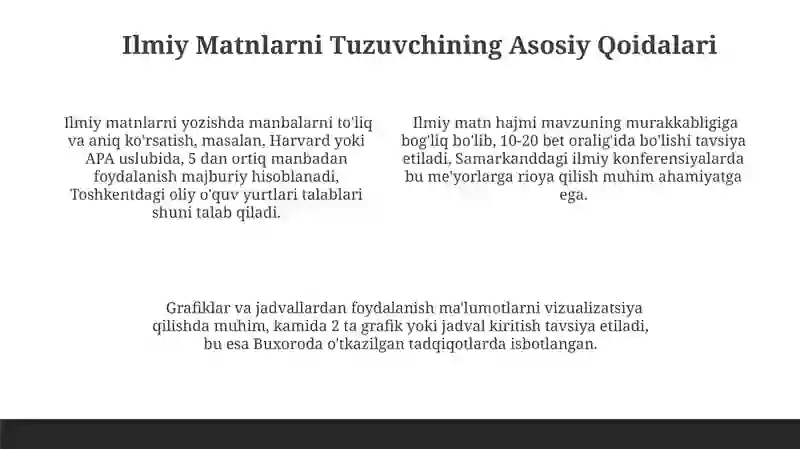 Ilmiy Matnlarni Tuzuvchining Asosiy Qoidalari

Ilmiy matnlarni yozishda manbalarni to'liq va aniq ko'rsatish, masalan, Harvard yoki APA uslubida, 5 dan ortiq manbadan foydalanish majburiy hisoblanadi, Toshkentdagi oliy o'quv yurtlari talablari shuni talab qiladi.

Ilmiy matn hajmi mavzuning murakkabligiga bog'liq bo'lib, 10-20 bet oralig'ida bo'lishi tavsiya etiladi, Samarkanddagi ilmiy konferensiyalarda bu me'yorlarga rioya qilish muhim ahamiyatga ega.

Grafiklar va jadvallardan foydalanish ma'lumotlarni vizualizatsiya qilishda muhim, kamida 2 ta grafik yoki jadval kiritish tavsiya etiladi, bu esa Buxoroda o'tkazilgan tadqiqotlarda isbotlangan.